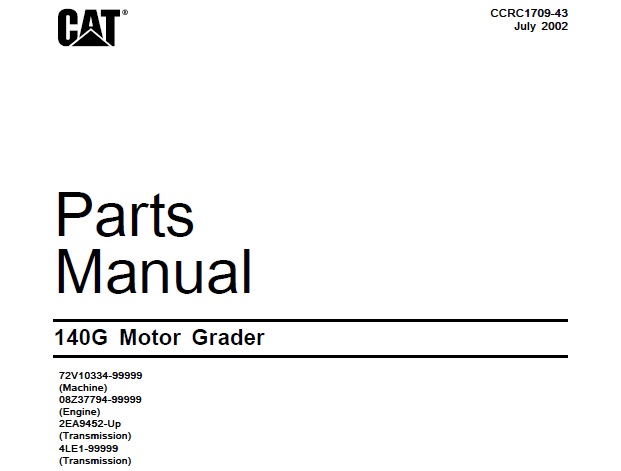 CAT®

CCRC1709-43
July 2002

Parts
Manual

140G Motor Grader

72V10334-99999
(Machine)
08Z37794-99999
(Engine)
2EA9452-Up
(Transmission)
4LE1-99999
(Transmission)